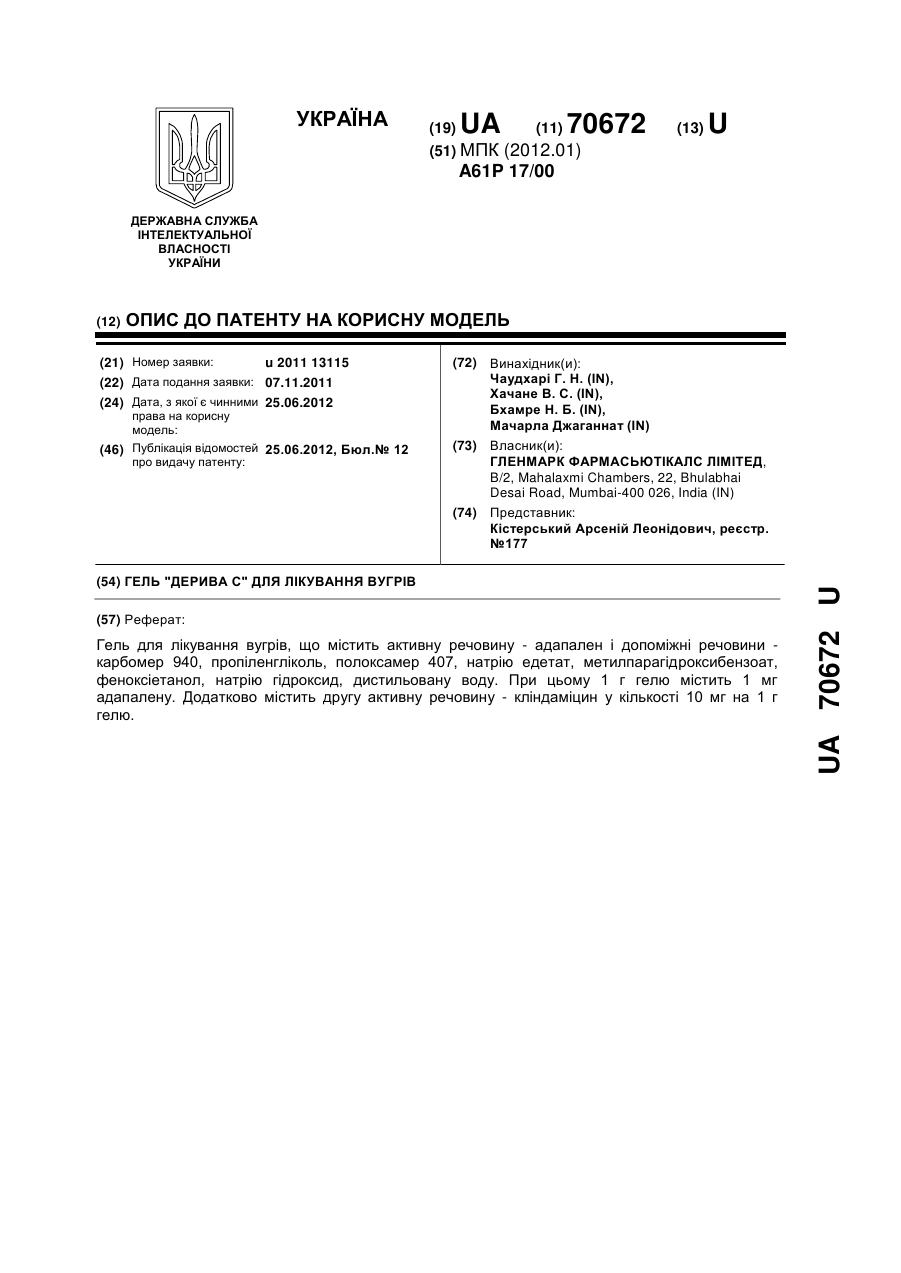 УКРАЇНА

(19) UA (11) 70672 (13) U

(51) МПК (2012.01)
A61P 17/00

ДЕРЖАВНА СЛУЖБА ІНТЕЛЕКТУАЛЬНОЇ ВЛАСНОСТІ УКРАЇНИ

(12) ОПИС ДО ПАТЕНТУ НА КОРИСНУ МОДЕЛЬ

(21) Номер заявки: u 2011 13115
(22) Дата подання заявки: 07.11.2011
(24) Дата, з якої є чинними права на корисну модель: 25.06.2012
(46) Публікація відомостей про видачу патенту: 25.06.2012, Бюл.№ 12

(72) Винахідник(и):
Чаудхарі Г. Н. (IN),
Хачане В. С. (IN),
Бхамре Н. Б. (IN),
Мачарла Джаганнат (IN)

(73) Власник(и):
ГЛЕНМАРК ФАРМАСЬЮТІКАЛС ЛІМІТЕД, B/2, Mahalaxmi Chambers, 22, Bhulabhai Desai Road, Mumbai-400 026, India (IN)

(74) Представник:
Кістерський Арсеній Леонідович, реєстр. №177

(54) ГЕЛЬ "ДЕРИВА С" ДЛЯ ЛІКУВАННЯ ВУГРІВ

(57) Реферат:

Гель для лікування вугрів, що містить активну речовину - адапален і допоміжні речовини - карбомер 940, пропіленгліколь, полоксамер 407, натрію едетат, метилпарагідроксибензоат, феноксіетанол, натрію гідроксид, дистильовану воду. При цьому 1 г гелю містить 1 мг адапалену. Додатково містить другу активну речовину - кліндаміцин у кількості 10 мг на 1 г гелю.

UA 70672 U